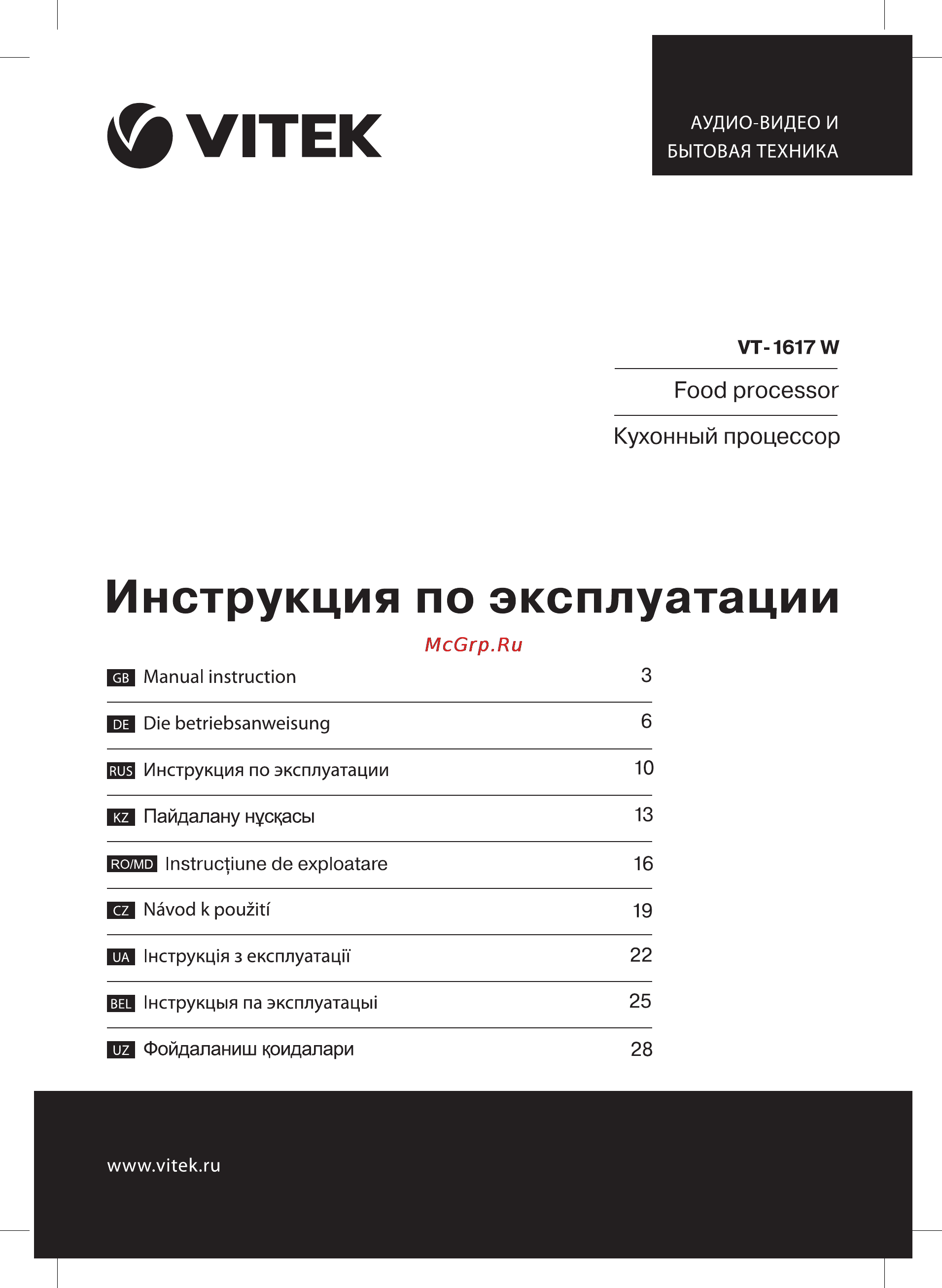 VITEK

АУДИО-ВИДЕО И
БЫТОВАЯ ТЕХНИКА

VT-1617 W

Food processor

Кухонный процессор

Инструкция по эксплуатации

McGrp.Ru

| | | |
|---|---|---|
| GB | Manual instruction | 3 |
| DE | Die betriebsanweisung | 6 |
| RUS | Инструкция по эксплуатации | 10 |
| KZ | Пайдалану нұсқасы | 13 |
| RO/MD | Instrucțiune de exploatare | 16 |
| CZ | Návod k použití | 19 |
| UA | Інструкція з експлуатації | 22 |
| BEL | Інструкцыя па эксплуатацыі | 25 |
| UZ | Фойдаланиш қоидалари | 28 |

www.vitek.ru